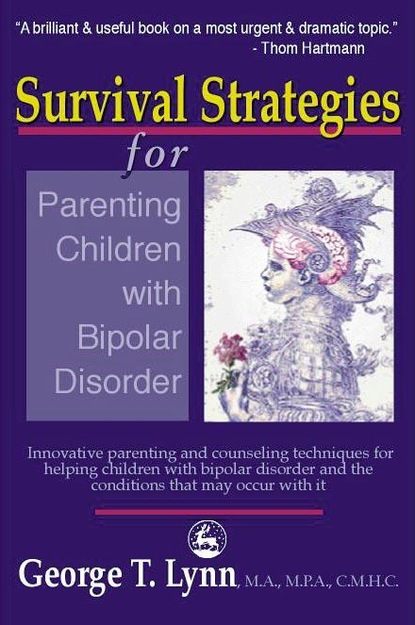 "A brilliant & useful book on a most urgent & dramatic topic."
- Thom Hartmann

Survival Strategies
for
Parenting Children with Bipolar Disorder

Innovative parenting and counseling techniques for helping children with bipolar disorder and the conditions that may occur with it

George T. Lynn, M.A., M.P.A., C.M.H.C.